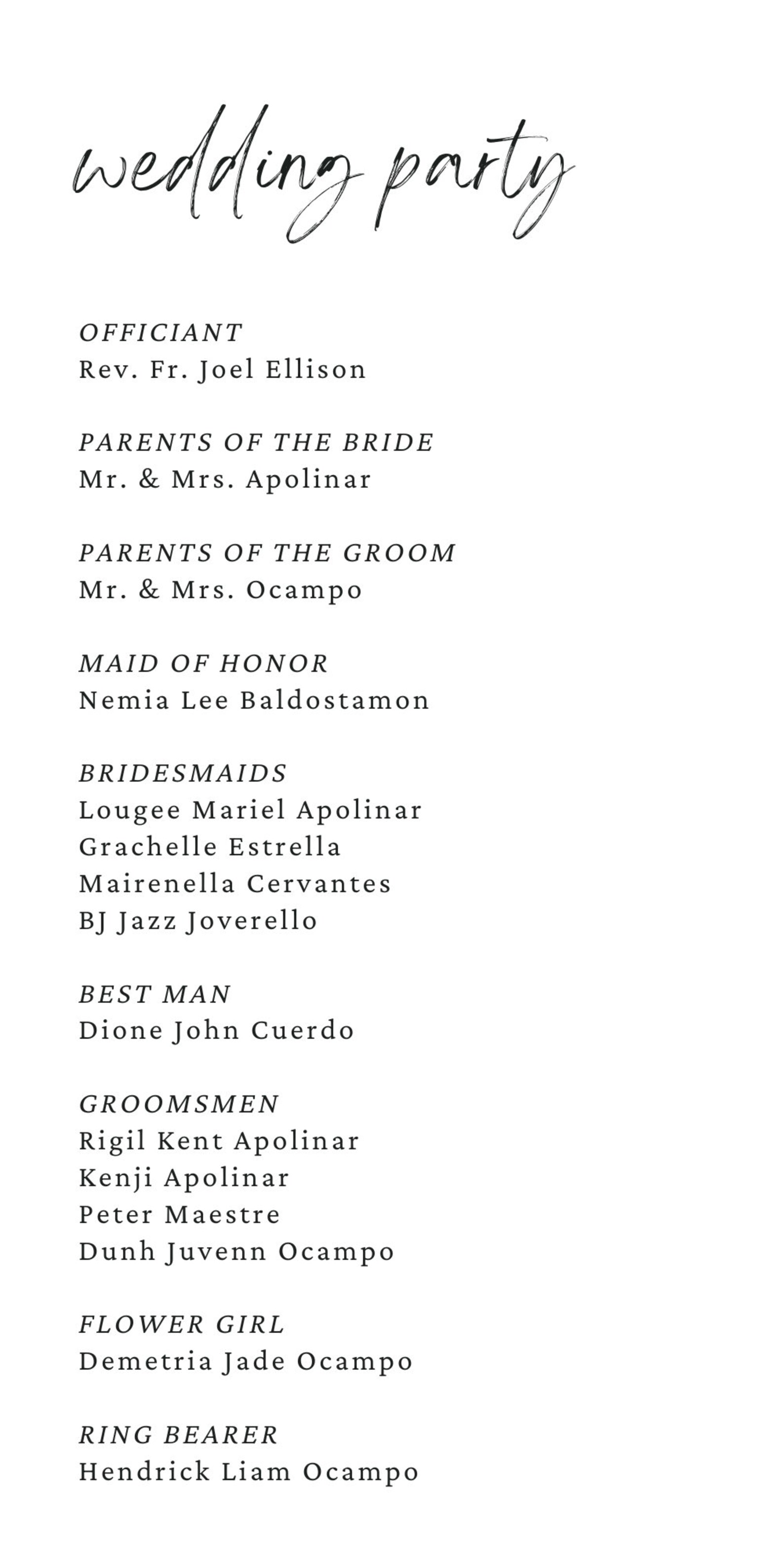 wedding party

OFFICIANT
Rev. Fr. Joel Ellison

PARENTS OF THE BRIDE
Mr. & Mrs. Apolinar

PARENTS OF THE GROOM
Mr. & Mrs. Ocampo

MAID OF HONOR
Nemia Lee Baldostamon

BRIDESMAIDS
Lougee Mariel Apolinar
Grachelle Estrella
Mairenella Cervantes
BJ Jazz Joverello

BEST MAN
Dione John Cuerdo

GROOMSMEN
Rigil Kent Apolinar
Kenji Apolinar
Peter Maestre
Dunh Juvenn Ocampo

FLOWER GIRL
Demetria Jade Ocampo

RING BEARER
Hendrick Liam Ocampo